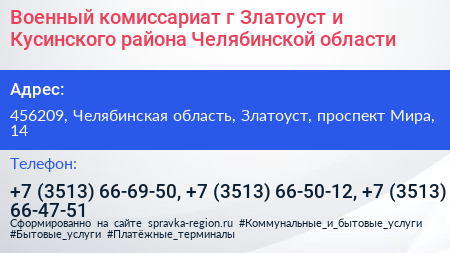 Военный комиссариат г Златоуст и Кусинского района Челябинской области

Адрес:

456209, Челябинская область, Златоуст, проспект Мира, 14

Телефон:

+7 (3513) 66-69-50, +7 (3513) 66-50-12, +7 (3513) 66-47-51

Сформированно на сайте spravka-region.ru #Коммунальные_и_бытовые_услуги #Бытовые_услуги #Платёжные_терминалы